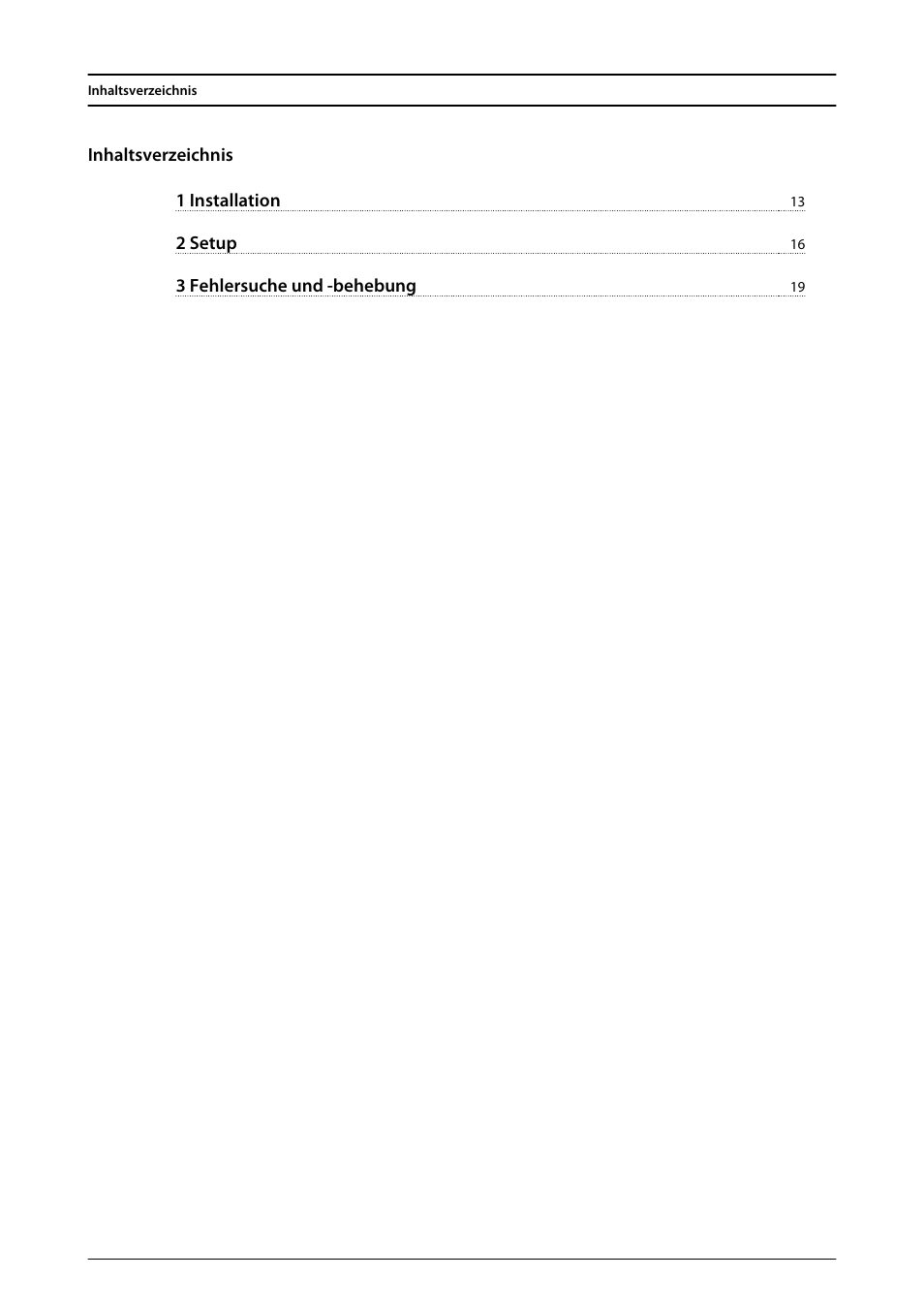 Inhaltsverzeichnis

Inhaltsverzeichnis

1 Installation 13

2 Setup 16

3 Fehlersuche und -behebung 19